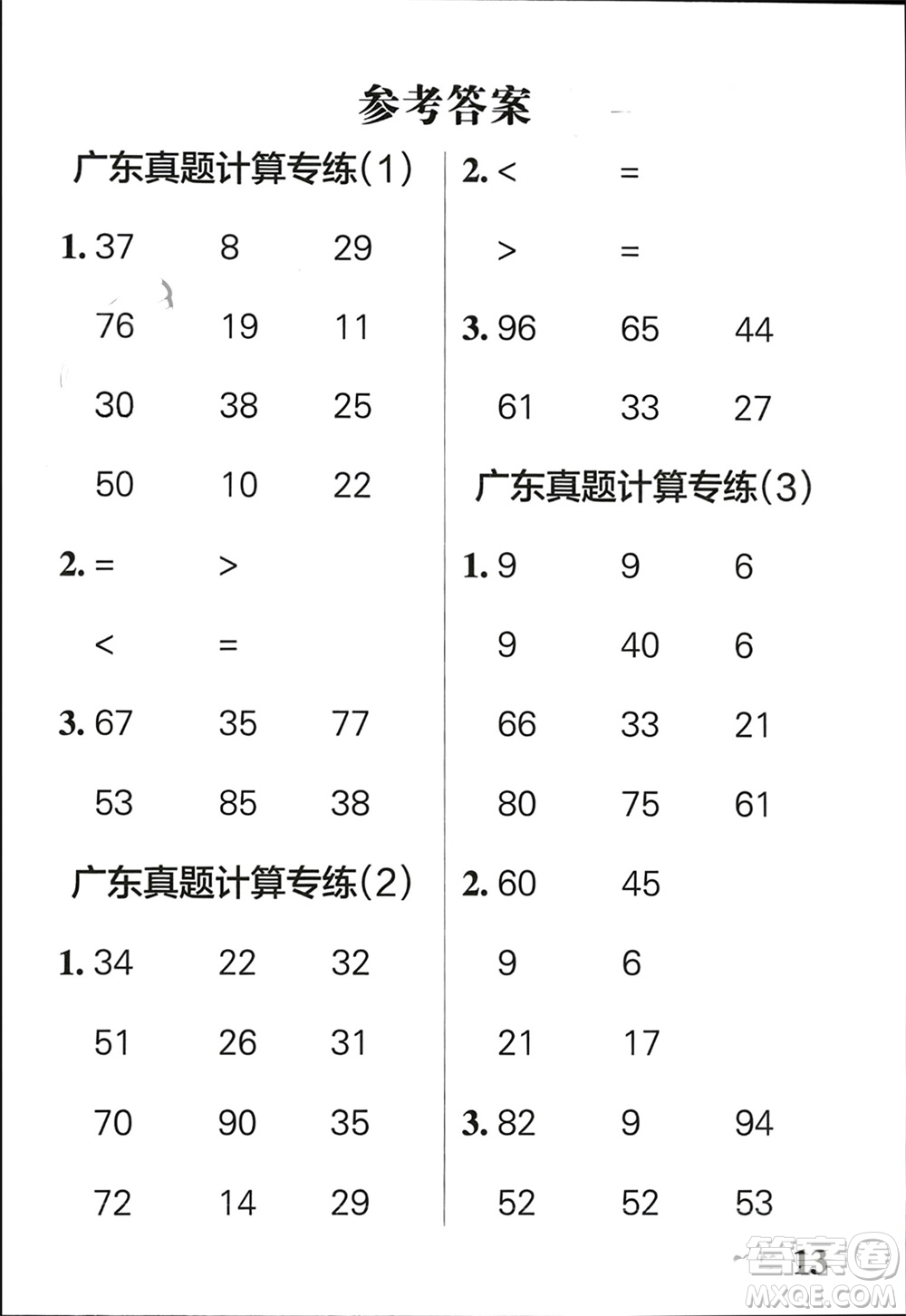 参考答案

广东真题计算专练(1)

1. 37 8 29

76 19 11

30 38 25

50 10 22

2. = >

< =

3. 67 35 77

53 85 38

广东真题计算专练(2)

1. 34 22 32

51 26 31

70 90 35

72 14 29

2. < =

> =

3. 96 65 44

61 33 27

广东真题计算专练(3)

1. 9 9 6

9 40 6

66 33 21

80 75 61

2. 60 45

9 6

21 17

3. 82 9 94

52 52 53

13

答案圈 MXQE.COM